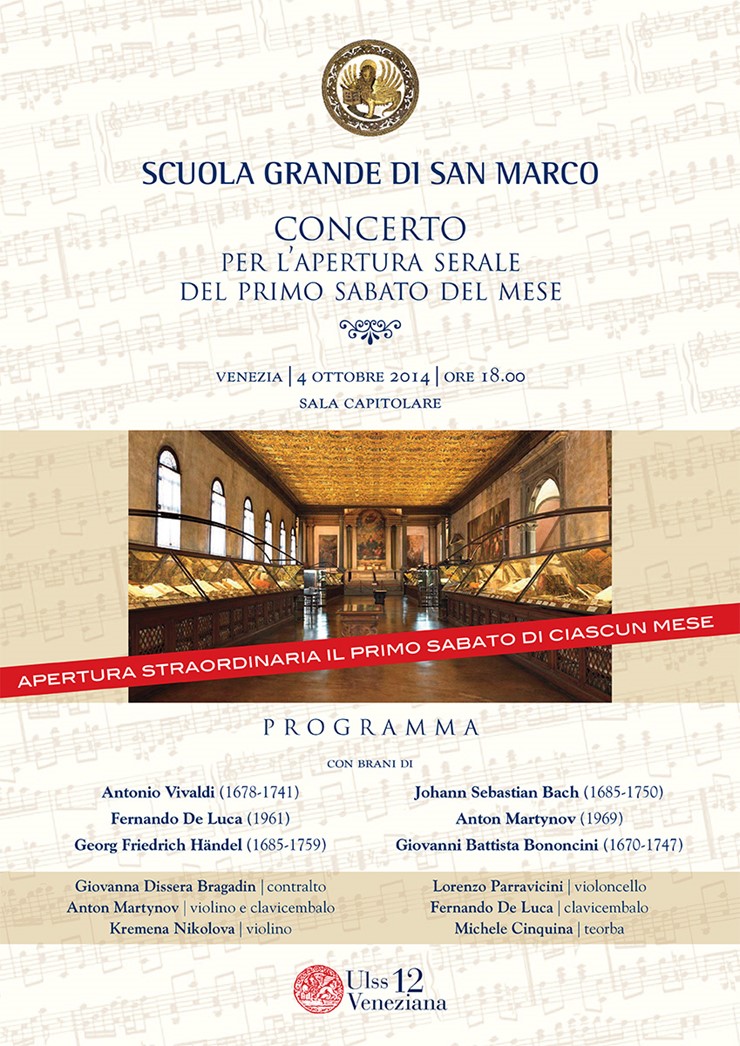 SCUOLA GRANDE DI SAN MARCO

CONCERTO
PER L'APERTURA SERALE
DEL PRIMO SABATO DEL MESE

VENEZIA | 4 OTTOBRE 2014 | ORE 18.00
SALA CAPITOLARE

APERTURA STRAORDINARIA IL PRIMO SABATO DI CIASCUN MESE

PROGRAMMA

CON BRANI DI

Antonio Vivaldi (1678-1741)
Fernando De Luca (1961)
Georg Friedrich Händel (1685-1759)

Johann Sebastian Bach (1685-1750)
Anton Martynov (1969)
Giovanni Battista Bononcini (1670-1747)

Giovanna Dissera Bragadin | contralto
Anton Martynov | violino e clavicembalo
Kremena Nikolova | violino

Lorenzo Parravicini | violoncello
Fernando De Luca | clavicembalo
Michele Cinquina | teorba

Ulss 12 Veneziana